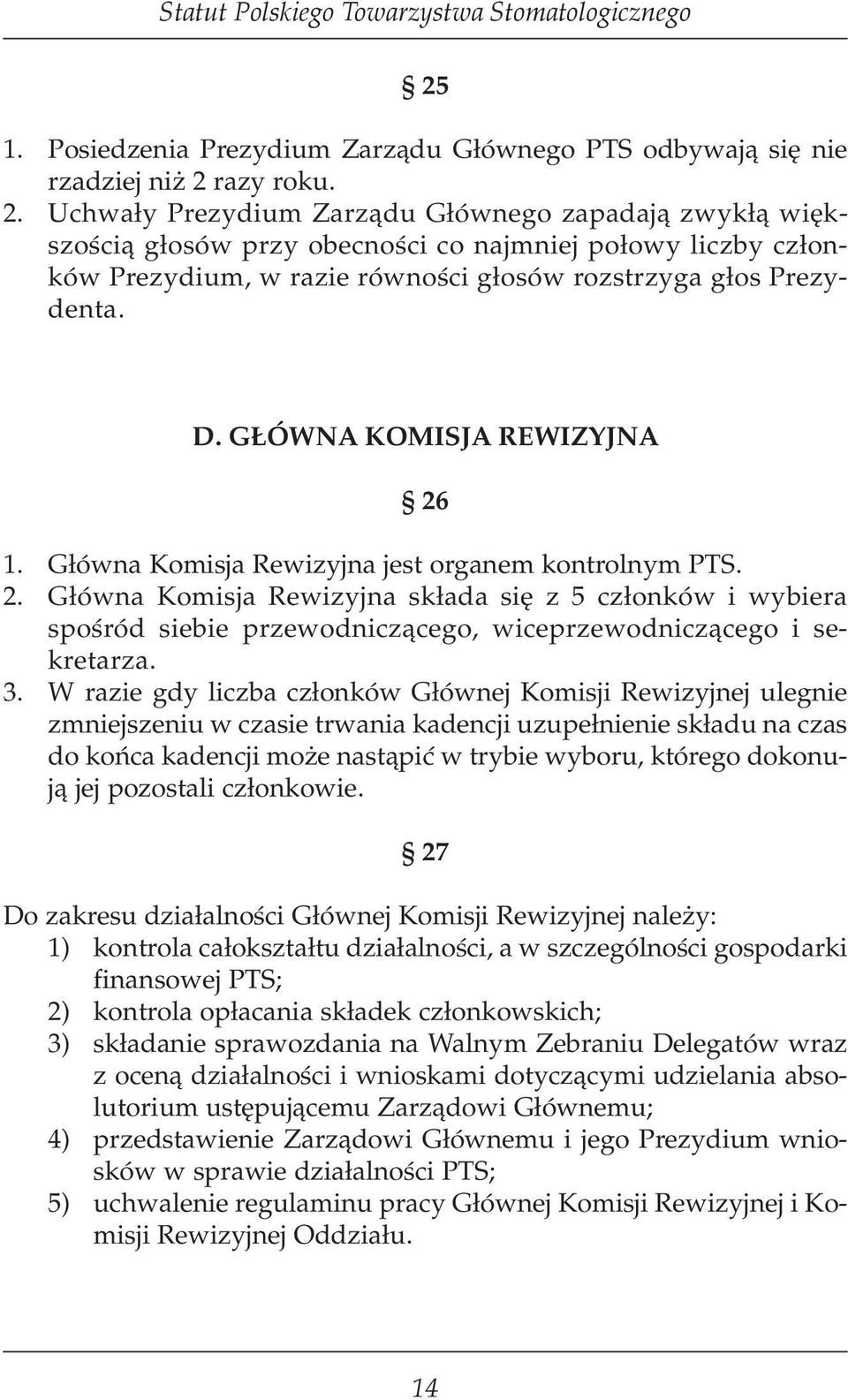 Statut Polskiego Towarzystwa Stomatologicznego

§ 25

1. Posiedzenia Prezydium Zarządu Głównego PTS odbywają się nie rzadziej niż 2 razy roku.
2. Uchwały Prezydium Zarządu Głównego zapadają zwykłą większością głosów przy obecności co najmniej połowy liczby członków Prezydium, w razie równości głosów rozstrzyga głos Prezydenta.

D. GŁÓWNA KOMISJA REWIZYJNA

§ 26

1. Główna Komisja Rewizyjna jest organem kontrolnym PTS.
2. Główna Komisja Rewizyjna składa się z 5 członków i wybiera spośród siebie przewodniczącego, wiceprzewodniczącego i sekretarza.
3. W razie gdy liczba członków Głównej Komisji Rewizyjnej ulegnie zmniejszeniu w czasie trwania kadencji uzupełnienie składu na czas do końca kadencji może nastąpić w trybie wyboru, którego dokonują jej pozostali członkowie.

§ 27

Do zakresu działalności Głównej Komisji Rewizyjnej należy:
1) kontrola całokształtu działalności, a w szczególności gospodarki finansowej PTS;
2) kontrola opłacania składek członkowskich;
3) składanie sprawozdania na Walnym Zebraniu Delegatów wraz z oceną działalności i wnioskami dotyczącymi udzielania absolutorium ustępującemu Zarządowi Głównemu;
4) przedstawienie Zarządowi Głównemu i jego Prezydium wniosków w sprawie działalności PTS;
5) uchwalenie regulaminu pracy Głównej Komisji Rewizyjnej i Komisji Rewizyjnej Oddziału.

14